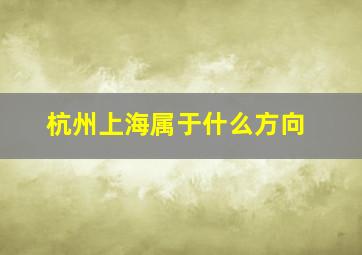 杭州上海属于什么方向